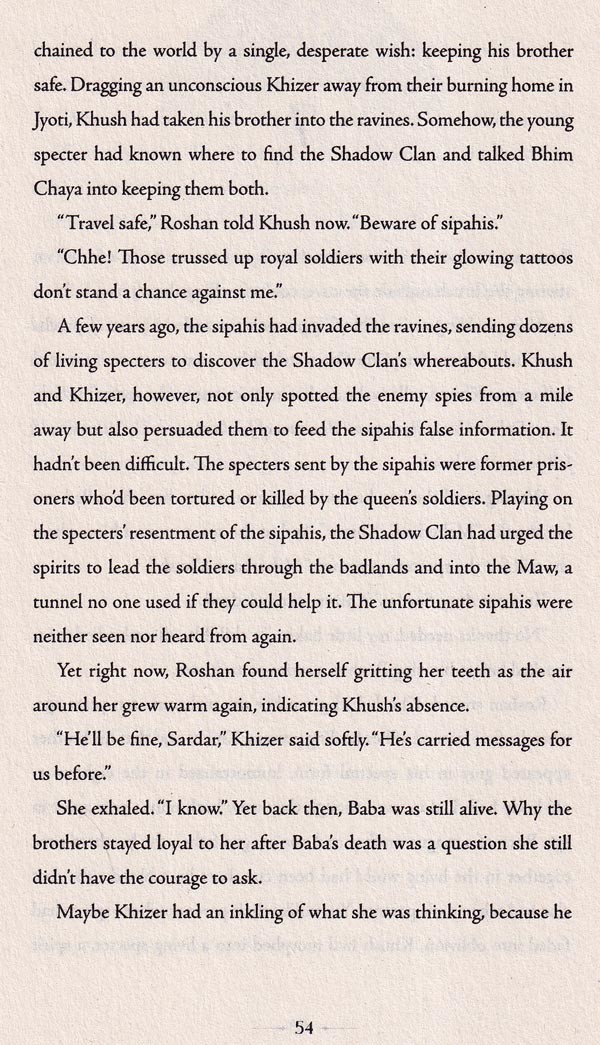 chained to the world by a single, desperate wish: keeping his brother safe. Dragging an unconscious Khizer away from their burning home in Jyoti, Khush had taken his brother into the ravines. Somehow, the young specter had known where to find the Shadow Clan and talked Bhim Chaya into keeping them both.

"Travel safe," Roshan told Khush now. "Beware of sipahis."

"Chhe! Those trussed up royal soldiers with their glowing tattoos don't stand a chance against me."

A few years ago, the sipahis had invaded the ravines, sending dozens of living specters to discover the Shadow Clan's whereabouts. Khush and Khizer, however, not only spotted the enemy spies from a mile away but also persuaded them to feed the sipahis false information. It hadn't been difficult. The specters sent by the sipahis were former prisoners who'd been tortured or killed by the queen's soldiers. Playing on the specters' resentment of the sipahis, the Shadow Clan had urged the spirits to lead the soldiers through the badlands and into the Maw, a tunnel no one used if they could help it. The unfortunate sipahis were neither seen nor heard from again.

Yet right now, Roshan found herself gritting her teeth as the air around her grew warm again, indicating Khush's absence.

"He'll be fine, Sardar," Khizer said softly. "He's carried messages for us before."

She exhaled. "I know." Yet back then, Baba was still alive. Why the brothers stayed loyal to her after Baba's death was a question she still didn't have the courage to ask.

Maybe Khizer had an inkling of what she was thinking, because he

54